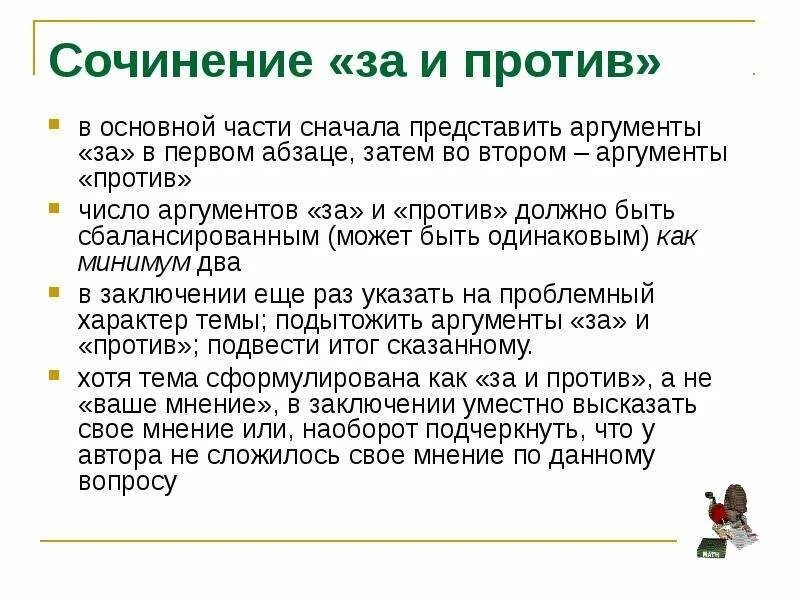 Сочинение «за и против»

в основной части сначала представить аргументы «за» в первом абзаце, затем во втором – аргументы «против»

число аргументов «за» и «против» должно быть сбалансированным (может быть одинаковым) как минимум два

в заключении еще раз указать на проблемный характер темы; подытожить аргументы «за» и «против»; подвести итог сказанному.

хотя тема сформулирована как «за и против», а не «ваше мнение», в заключении уместно высказать свое мнение или, наоборот подчеркнуть, что у автора не сложилось свое мнение по данному вопросу

MATH